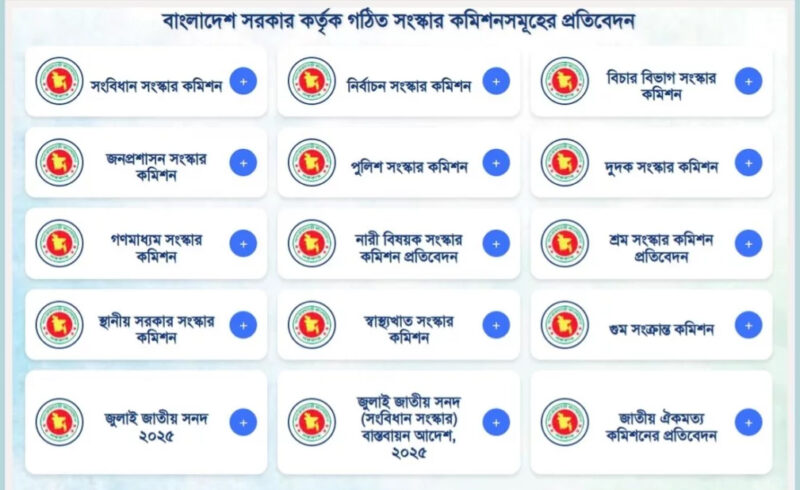 বাংলাদেশ সরকার কর্তৃক গঠিত সংস্কার কমিশনসমূহের প্রতিবেদন

সংবিধান সংস্কার কমিশন +

নির্বাচন সংস্কার কমিশন +

বিচার বিভাগ সংস্কার কমিশন +

জনপ্রশাসন সংস্কার কমিশন +

পুলিশ সংস্কার কমিশন +

দুদক সংস্কার কমিশন +

গণমাধ্যম সংস্কার কমিশন +

নারী বিষয়ক সংস্কার কমিশন প্রতিবেদন +

শ্রম সংস্কার কমিশন প্রতিবেদন +

স্থানীয় সরকার সংস্কার কমিশন +

স্বাস্থ্যখাত সংস্কার কমিশন +

গুম সংক্রান্ত কমিশন +

জুলাই জাতীয় সনদ ২০২৫ +

জুলাই জাতীয় সনদ (সংবিধান সংস্কার) বাস্তবায়ন আদেশ, ২০২৫ +

জাতীয় ঐকমত্য কমিশনের প্রতিবেদন +